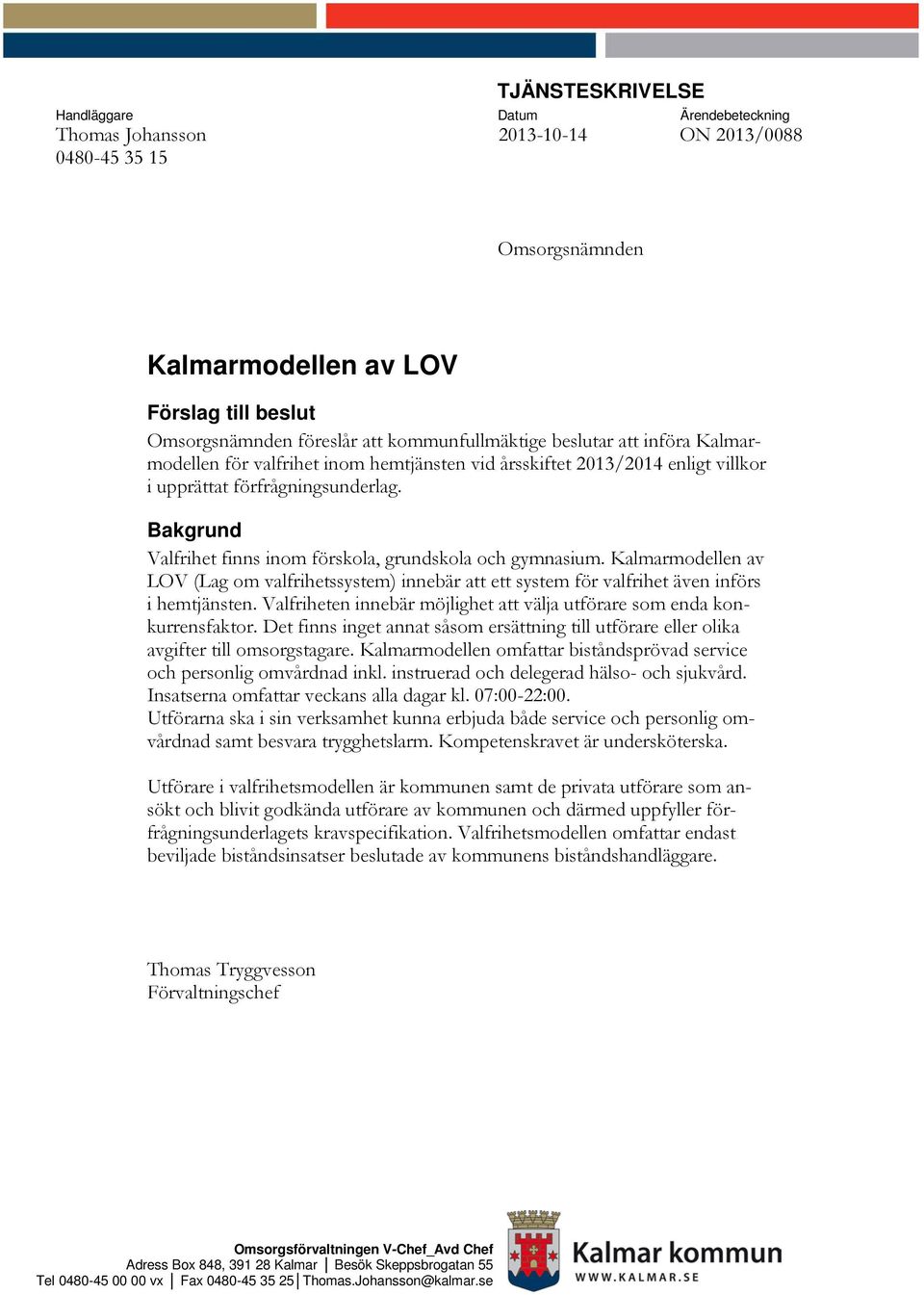 TJÄNSTESKRIVELSE

Handläggare
Thomas Johansson
0480-45 35 15

Datum
2013-10-14

Ärendebeteckning
ON 2013/0088

Omsorgsnämnden

Kalmarmodellen av LOV

Förslag till beslut
Omsorgsnämnden föreslår att kommunfullmäktige beslutar att införa Kalmarmodellen för valfrihet inom hemtjänsten vid årsskiftet 2013/2014 enligt villkor i upprättat förfrågningsunderlag.

Bakgrund
Valfrihet finns inom förskola, grundskola och gymnasium. Kalmarmodellen av LOV (Lag om valfrihetssystem) innebär att ett system för valfrihet även införs i hemtjänsten. Valfriheten innebär möjlighet att välja utförare som enda konkurrensfaktor. Det finns inget annat såsom ersättning till utförare eller olika avgifter till omsorgstagare. Kalmarmodellen omfattar biståndsprövad service och personlig omvårdnad inkl. instruerad och delegerad hälso- och sjukvård. Insatserna omfattar veckans alla dagar kl. 07:00-22:00.
Utförarna ska i sin verksamhet kunna erbjuda både service och personlig omvårdnad samt besvara trygghetslarm. Kompetenskravet är undersköterska.

Utförare i valfrihetsmodellen är kommunen samt de privata utförare som ansökt och blivit godkända utförare av kommunen och därmed uppfyller förfrågningsunderlagets kravspecifikation. Valfrihetsmodellen omfattar endast beviljade biståndsinsatser beslutade av kommunens biståndshandläggare.

Thomas Tryggvesson
Förvaltningschef

Omsorgsförvaltningen V-Chef_Avd Chef
Adress Box 848, 391 28 Kalmar | Besök Skeppsbrogatan 55
Tel 0480-45 00 00 vx | Fax 0480-45 35 25 | Thomas.Johansson@kalmar.se

Kalmar kommun
WWW.KALMAR.SE